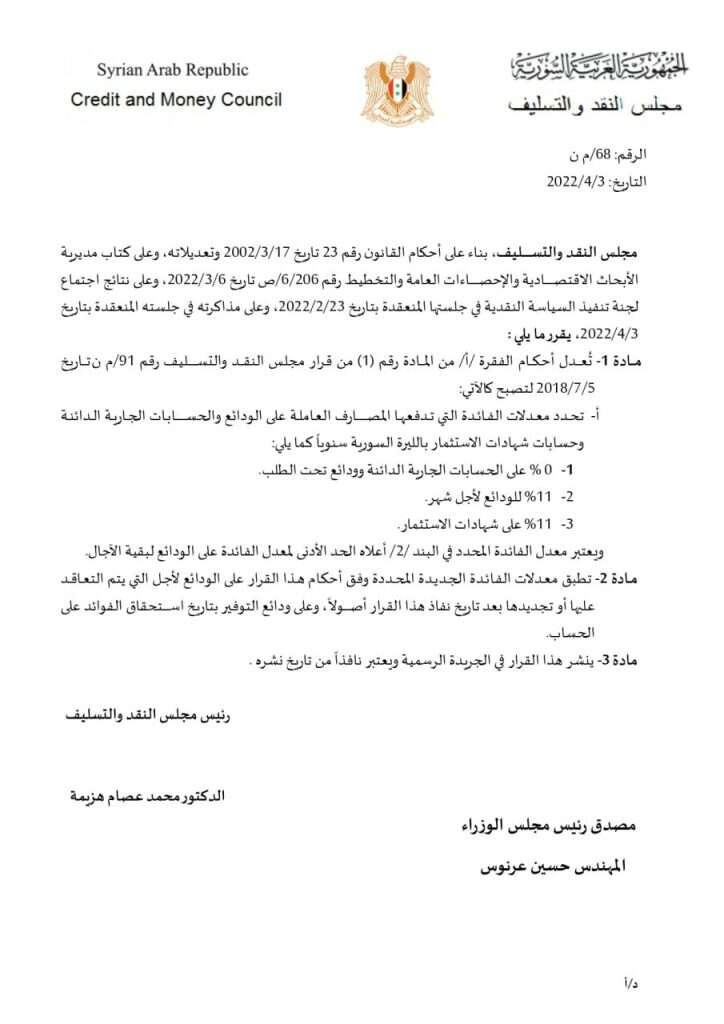 الجمهورية العربية السورية
مجلس النقد والتسليف

Syrian Arab Republic
Credit and Money Council

الرقم: 68/م ن
التاريخ: 2022/4/3

مجلس النقد والتسليف، بناء على أحكام القانون رقم 23 تاريخ 2002/3/17 وتعديلاته، وعلى كتاب مديرية الأبحاث الاقتصادية والإحصاءات العامة والتخطيط رقم 6/206/ص تاريخ 2022/3/6، وعلى نتائج اجتماع لجنة تنفيذ السياسة النقدية في جلستها المنعقدة بتاريخ 2022/2/23، وعلى مذاكرته في جلسته المنعقدة بتاريخ 2022/4/3، يقرر ما يلي :

مادة 1- تُعدل أحكام الفقرة /أ/ من المادة رقم (1) من قرار مجلس النقد والتسليف رقم 91/م ن تاريخ 2018/7/5 لتصبح كالآتي:

أ- تحدد معدلات الفائدة التي تدفعها المصارف العاملة على الودائع والحسابات الجارية الدائنة وحسابات شهادات الاستثمار بالليرة السورية سنوياً كما يلي:
1- 0 % على الحسابات الجارية الدائنة وودائع تحت الطلب.
2- 11% للودائع لأجل شهر.
3- 11% على شهادات الاستثمار.

ويعتبر معدل الفائدة المحدد في البند /2/ أعلاه الحد الأدنى لمعدل الفائدة على الودائع لبقية الآجال.

مادة 2- تطبق معدلات الفائدة الجديدة المحددة وفق أحكام هذا القرار على الودائع لأجل التي يتم التعاقد عليها أو تجديدها بعد تاريخ نفاذ هذا القرار أصولاً، وعلى ودائع التوفير بتاريخ استحقاق الفوائد على الحساب.

مادة 3- ينشر هذا القرار في الجريدة الرسمية ويعتبر نافذاً من تاريخ نشره .

رئيس مجلس النقد والتسليف

الدكتور محمد عصام هزيمة

مصدق رئيس مجلس الوزراء

المهندس حسين عرنوس

د/أ